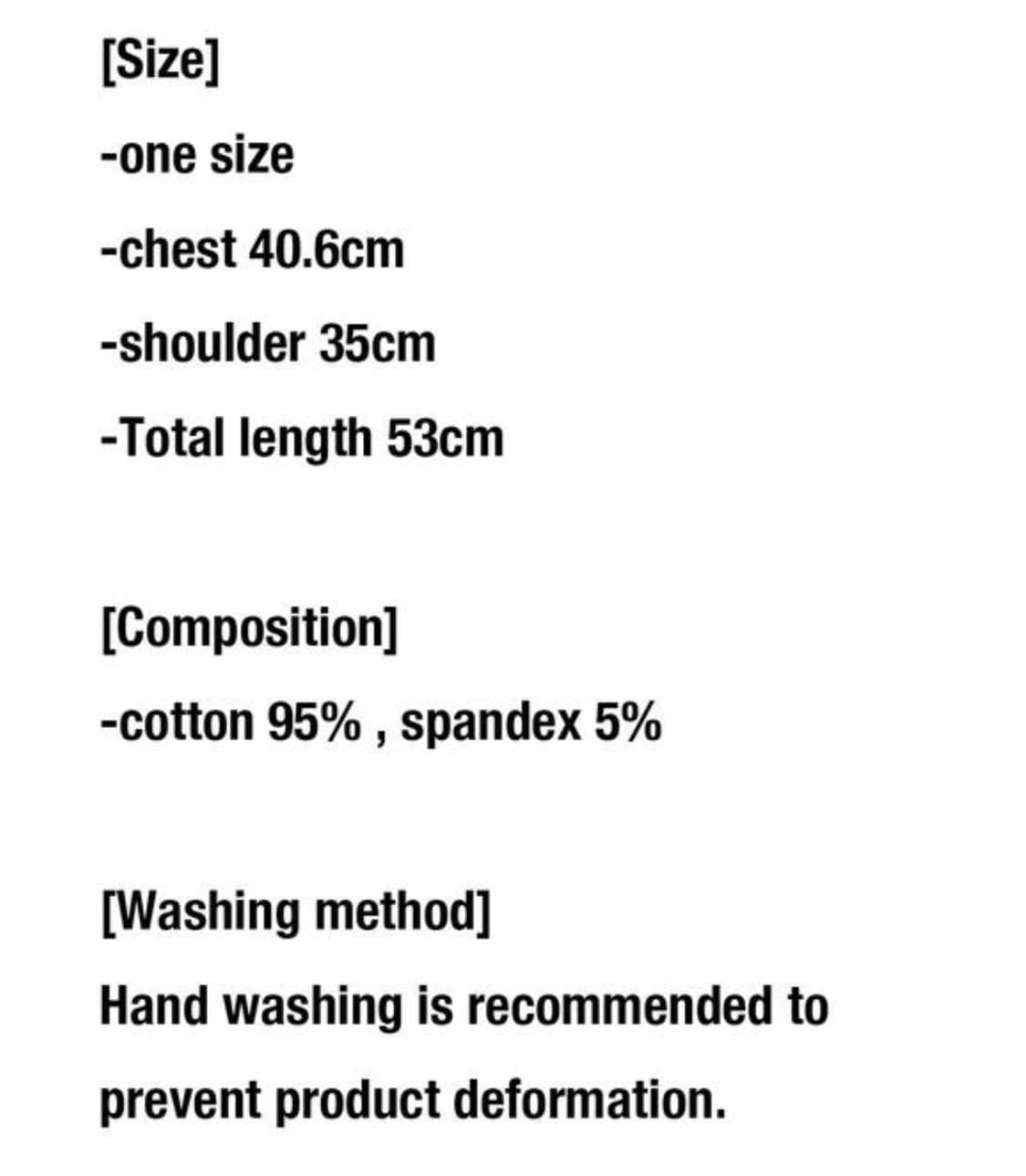 [Size]

-one size

-chest 40.6cm

-shoulder 35cm

-Total length 53cm

[Composition]

-cotton 95% , spandex 5%

[Washing method]

Hand washing is recommended to prevent product deformation.